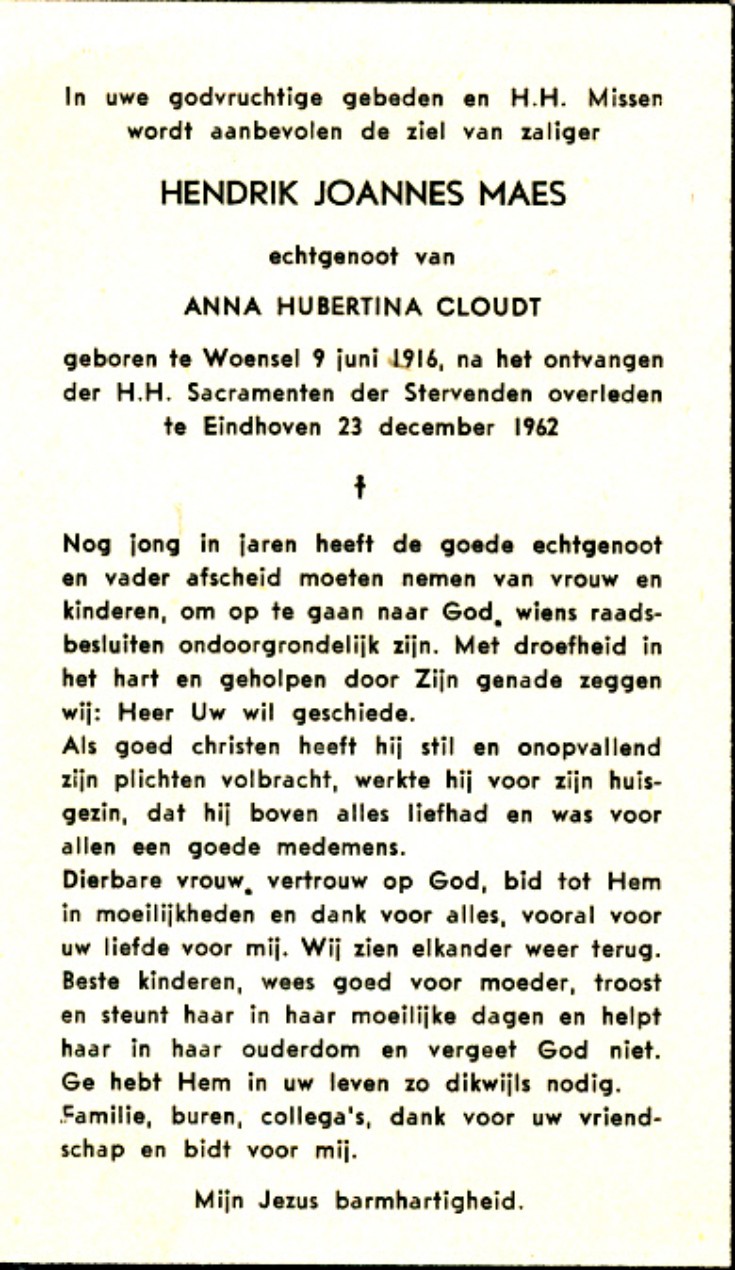 In uwe godvruchtige gebeden en H.H. Missen wordt aanbevolen de ziel van zaliger

HENDRIK JOANNES MAES

echtgenoot van

ANNA HUBERTINA CLOUDT

geboren te Woensel 9 juni 1916, na het ontvangen der H.H. Sacramenten der Stervenden overleden te Eindhoven 23 december 1962

†

Nog jong in jaren heeft de goede echtgenoot en vader afscheid moeten nemen van vrouw en kinderen, om op te gaan naar God, wiens raadsbesluiten ondoorgrondelijk zijn. Met droefheid in het hart en geholpen door Zijn genade zeggen wij: Heer Uw wil geschiede.
Als goed christen heeft hij stil en onopvallend zijn plichten volbracht, werkte hij voor zijn huisgezin, dat hij boven alles liefhad en was voor allen een goede medemens.
Dierbare vrouw, vertrouw op God, bid tot Hem in moeilijkheden en dank voor alles, vooral voor uw liefde voor mij. Wij zien elkander weer terug.
Beste kinderen, wees goed voor moeder, troost en steunt haar in haar moeilijke dagen en helpt haar in haar ouderdom en vergeet God niet. Ge hebt Hem in uw leven zo dikwijls nodig.
Familie, buren, collega's, dank voor uw vriendschap en bidt voor mij.

Mijn Jezus barmhartigheid.